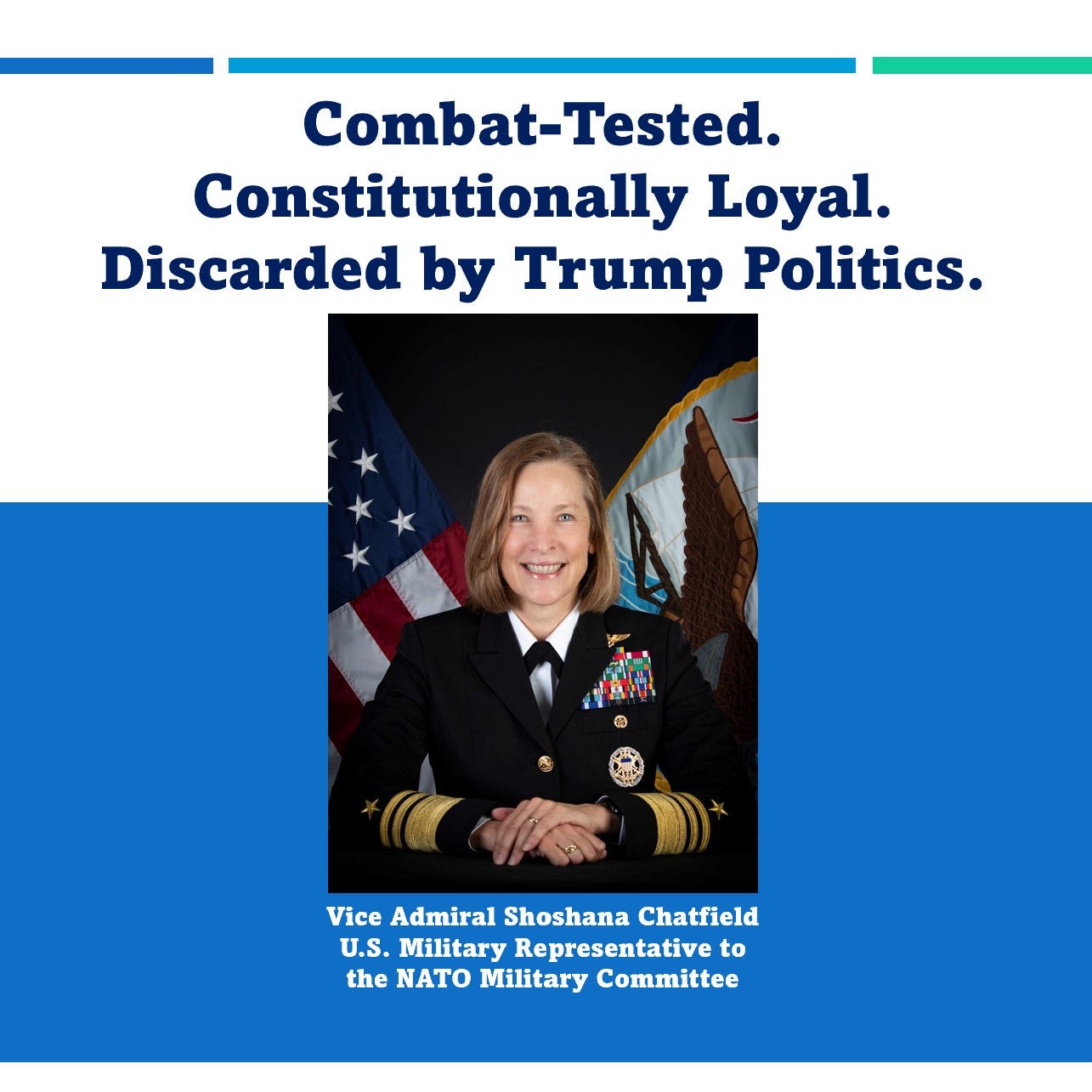 Combat-Tested.
Constitutionally Loyal.
Discarded by Trump Politics.

Vice Admiral Shoshana Chatfield
U.S. Military Representative to
the NATO Military Committee